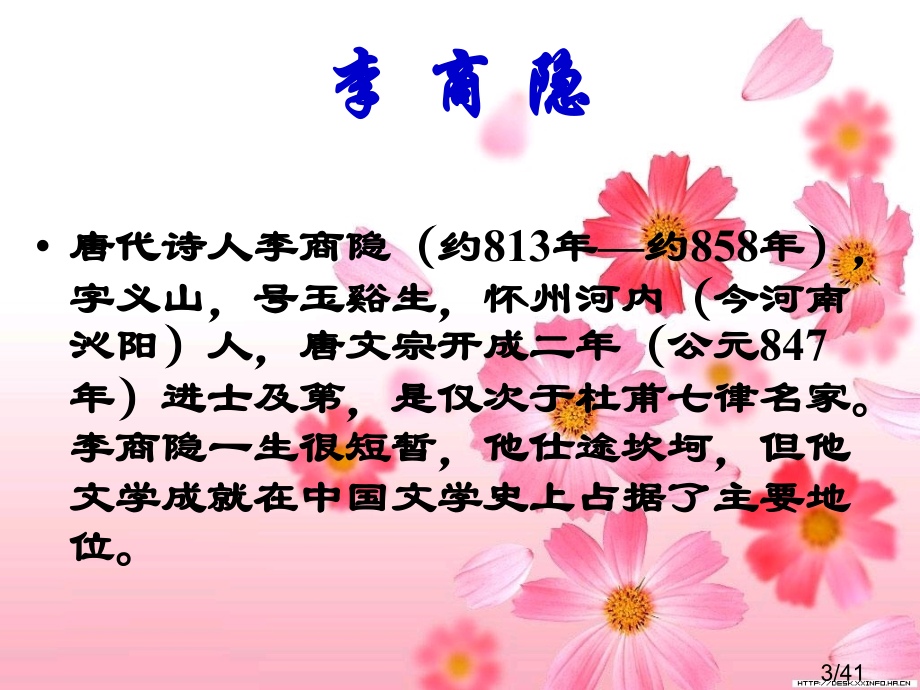 李 商 隐

• 唐代诗人李商隐（约813年—约858年），字义山，号玉谿生，怀州河内（今河南沁阳）人，唐文宗开成二年（公元847年）进士及第，是仅次于杜甫七律名家。李商隐一生很短暂，他仕途坎坷，但他文学成就在中国文学史上占据了主要地位。

3/41

HTTP://DESKXXINFO.HA.CN